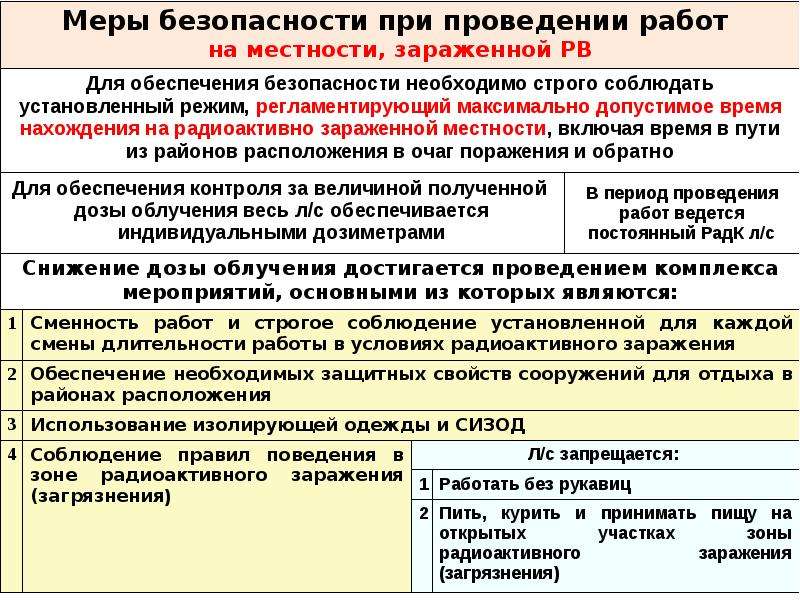 Меры безопасности при проведении работ
на местности, зараженной РВ

Для обеспечения безопасности необходимо строго соблюдать установленный режим, регламентирующий максимально допустимое время нахождения на радиоактивно зараженной местности, включая время в пути из районов расположения в очаг поражения и обратно

Для обеспечения контроля за величиной полученной дозы облучения весь л/с обеспечивается индивидуальными дозиметрами

В период проведения работ ведется постоянный РадК л/с

Снижение дозы облучения достигается проведением комплекса мероприятий, основными из которых являются:

1 Сменность работ и строгое соблюдение установленной для каждой смены длительности работы в условиях радиоактивного заражения

2 Обеспечение необходимых защитных свойств сооружений для отдыха в районах расположения

3 Использование изолирующей одежды и СИЗОД

4 Соблюдение правил поведения в зоне радиоактивного заражения (загрязнения)

Л/с запрещается:

1 Работать без рукавиц

2 Пить, курить и принимать пищу на открытых участках зоны радиоактивного заражения (загрязнения)